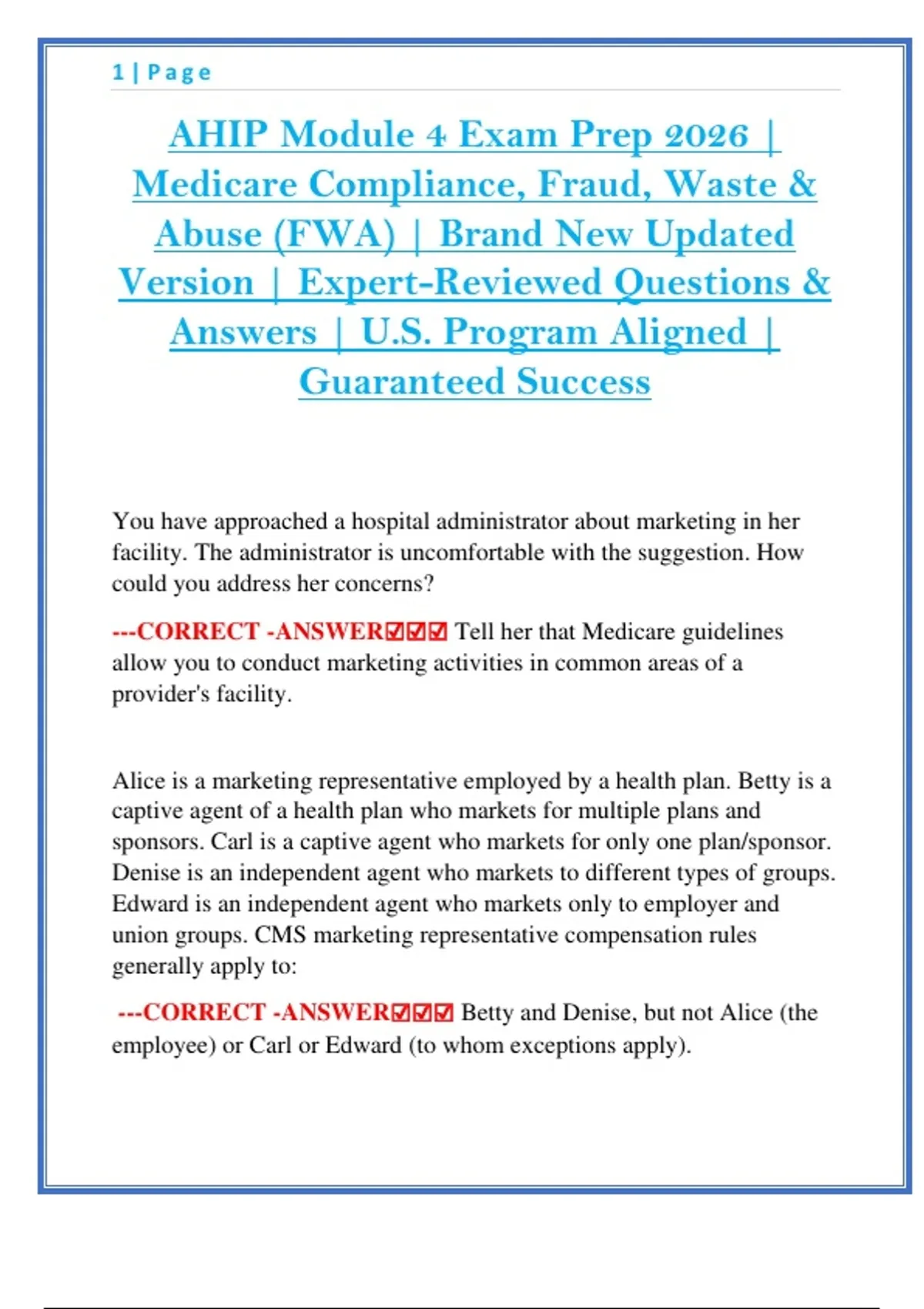 1 | Page

AHIP Module 4 Exam Prep 2026 | Medicare Compliance, Fraud, Waste & Abuse (FWA) | Brand New Updated Version | Expert-Reviewed Questions & Answers | U.S. Program Aligned | Guaranteed Success

You have approached a hospital administrator about marketing in her facility. The administrator is uncomfortable with the suggestion. How could you address her concerns?

---CORRECT -ANSWER☑☑☑ Tell her that Medicare guidelines allow you to conduct marketing activities in common areas of a provider's facility.

Alice is a marketing representative employed by a health plan. Betty is a captive agent of a health plan who markets for multiple plans and sponsors. Carl is a captive agent who markets for only one plan/sponsor. Denise is an independent agent who markets to different types of groups. Edward is an independent agent who markets only to employer and union groups. CMS marketing representative compensation rules generally apply to:

---CORRECT -ANSWER☑☑☑ Betty and Denise, but not Alice (the employee) or Carl or Edward (to whom exceptions apply).